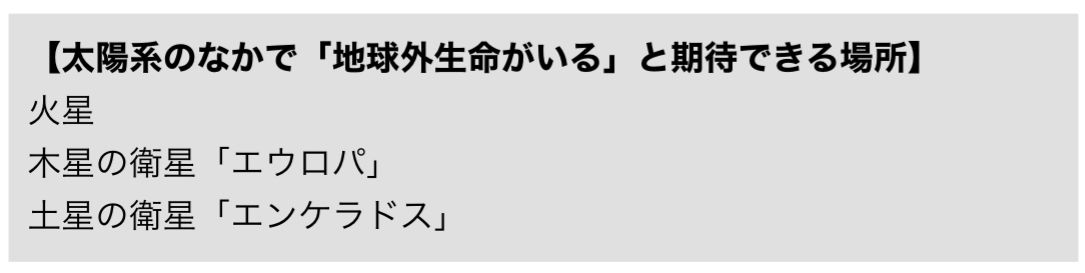 【太陽系のなかで「地球外生命がいる」と期待できる場所】
火星
木星の衛星「エウロパ」
土星の衛星「エンケラドス」